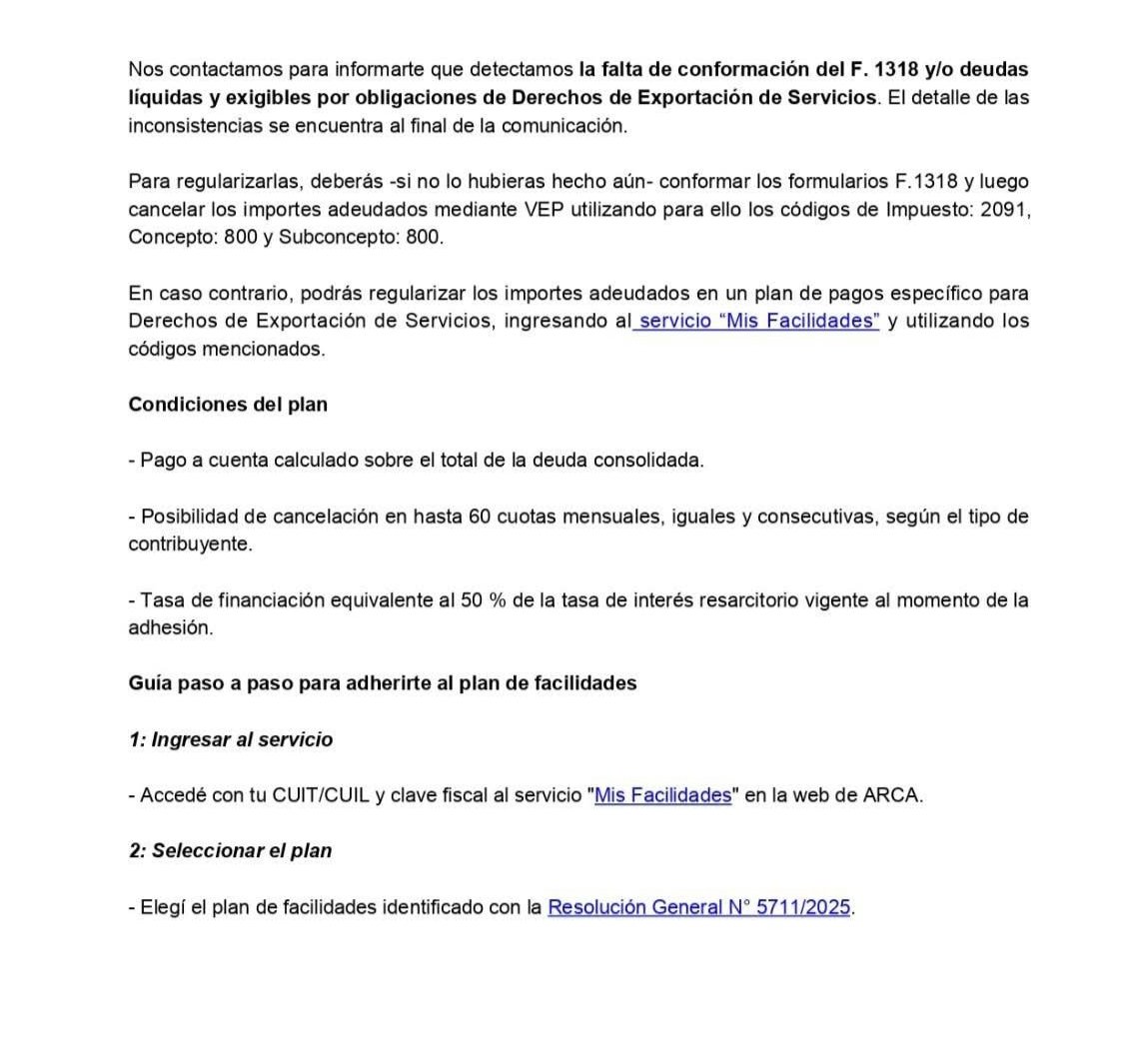 Nos contactamos para informarte que detectamos la falta de conformación del F. 1318 y/o deudas líquidas y exigibles por obligaciones de Derechos de Exportación de Servicios. El detalle de las inconsistencias se encuentra al final de la comunicación.

Para regularizarlas, deberás -si no lo hubieras hecho aún- conformar los formularios F.1318 y luego cancelar los importes adeudados mediante VEP utilizando para ello los códigos de Impuesto: 2091, Concepto: 800 y Subconcepto: 800.

En caso contrario, podrás regularizar los importes adeudados en un plan de pagos específico para Derechos de Exportación de Servicios, ingresando al servicio “Mis Facilidades” y utilizando los códigos mencionados.

Condiciones del plan

- Pago a cuenta calculado sobre el total de la deuda consolidada.

- Posibilidad de cancelación en hasta 60 cuotas mensuales, iguales y consecutivas, según el tipo de contribuyente.

- Tasa de financiación equivalente al 50 % de la tasa de interés resarcitorio vigente al momento de la adhesión.

Guía paso a paso para adherirte al plan de facilidades

1: Ingresar al servicio

- Accedé con tu CUIT/CUIL y clave fiscal al servicio "Mis Facilidades" en la web de ARCA.

2: Seleccionar el plan

- Elegí el plan de facilidades identificado con la Resolución General N° 5711/2025.